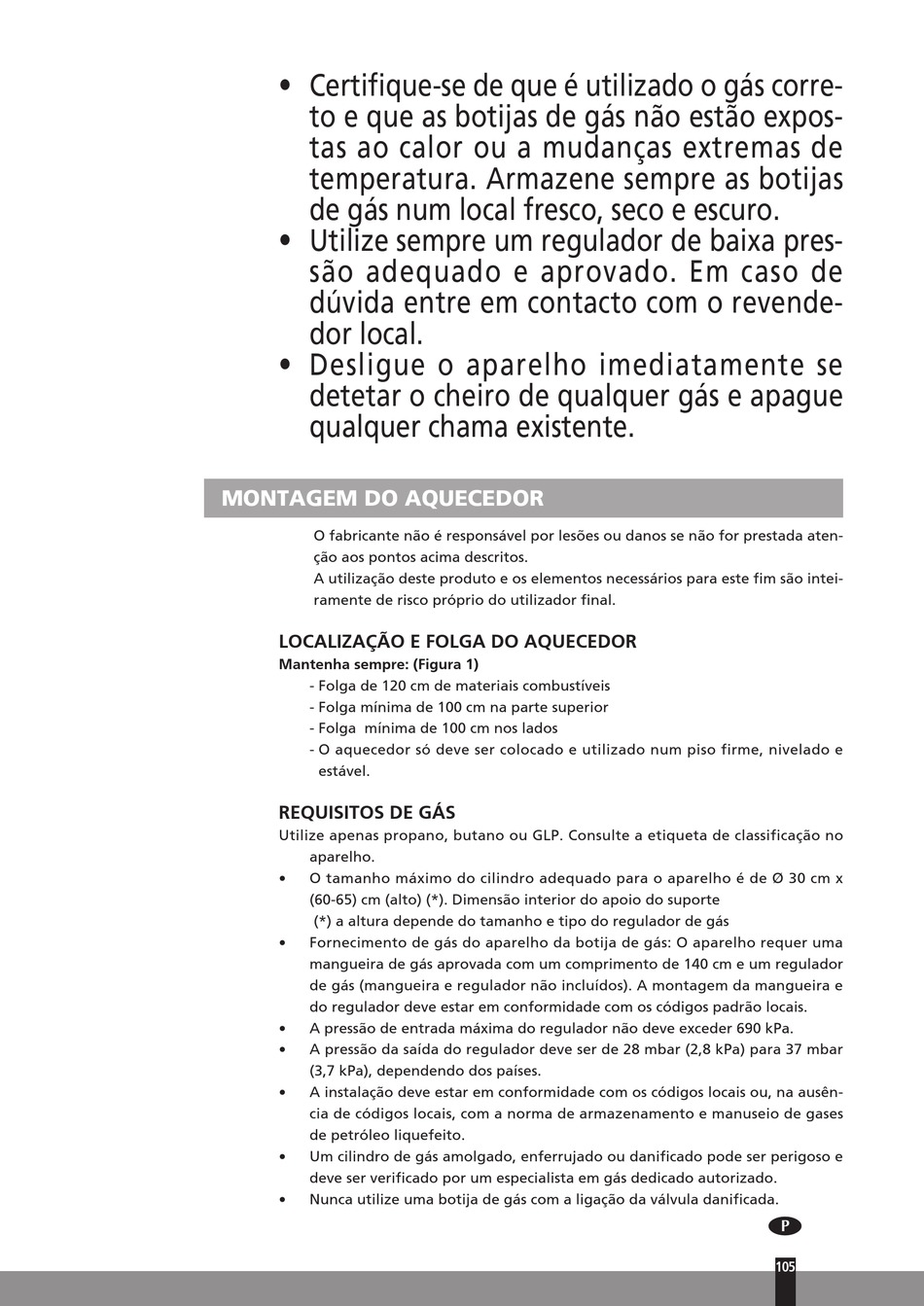 • Certifique-se de que é utilizado o gás correto e que as botijas de gás não estão expostas ao calor ou a mudanças extremas de temperatura. Armazene sempre as botijas de gás num local fresco, seco e escuro.
• Utilize sempre um regulador de baixa pressão adequado e aprovado. Em caso de dúvida entre em contacto com o revendedor local.
• Desligue o aparelho imediatamente se detetar o cheiro de qualquer gás e apague qualquer chama existente.

MONTAGEM DO AQUECEDOR

O fabricante não é responsável por lesões ou danos se não for prestada atenção aos pontos acima descritos.
A utilização deste produto e os elementos necessários para este fim são inteiramente de risco próprio do utilizador final.

LOCALIZAÇÃO E FOLGA DO AQUECEDOR
Mantenha sempre: (Figura 1)
- Folga de 120 cm de materiais combustíveis
- Folga mínima de 100 cm na parte superior
- Folga mínima de 100 cm nos lados
- O aquecedor só deve ser colocado e utilizado num piso firme, nivelado e estável.

REQUISITOS DE GÁS
Utilize apenas propano, butano ou GLP. Consulte a etiqueta de classificação no aparelho.
• O tamanho máximo do cilindro adequado para o aparelho é de Ø 30 cm x (60-65) cm (alto) (*). Dimensão interior do apoio do suporte
(*) a altura depende do tamanho e tipo do regulador de gás
• Fornecimento de gás do aparelho da botija de gás: O aparelho requer uma mangueira de gás aprovada com um comprimento de 140 cm e um regulador de gás (mangueira e regulador não incluídos). A montagem da mangueira e do regulador deve estar em conformidade com os códigos padrão locais.
• A pressão de entrada máxima do regulador não deve exceder 690 kPa.
• A pressão da saída do regulador deve ser de 28 mbar (2,8 kPa) para 37 mbar (3,7 kPa), dependendo dos países.
• A instalação deve estar em conformidade com os códigos locais ou, na ausência de códigos locais, com a norma de armazenamento e manuseio de gases de petróleo liquefeito.
• Um cilindro de gás amolgado, enferrujado ou danificado pode ser perigoso e deve ser verificado por um especialista em gás dedicado autorizado.
• Nunca utilize uma botija de gás com a ligação da válvula danificada.

P

105